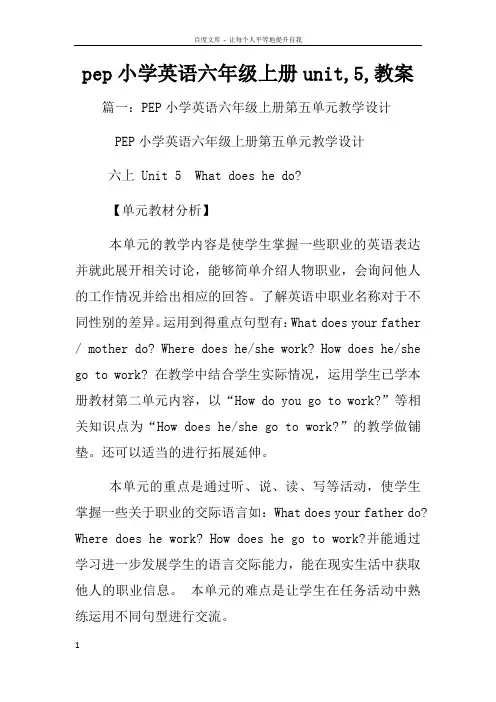 百度文库 - 让每个人平等地提升自我

pep 小学英语六年级上册 unit,5,教案

篇一：PEP 小学英语六年级上册第五单元教学设计

PEP 小学英语六年级上册第五单元教学设计

六上 Unit 5 What does he do?

【单元教材分析】

本单元的教学内容是使学生掌握一些职业的英语表达并就此展开相关讨论，能够简单介绍人物职业，会询问他人的工作情况并给出相应的回答。了解英语中职业名称对于不同性别的差异。运用到得重点句型有：What does your father / mother do? Where does he/she work? How does he/she go to work? 在教学中结合学生实际情况，运用学生已学本册教材第二单元内容，以“How do you go to work?”等相关知识点为“How does he/she go to work?”的教学做铺垫。还可以适当的进行拓展延伸。

本单元的重点是通过听、说、读、写等活动，使学生掌握一些关于职业的交际语言如：What does your father do? Where does he work? How does he go to work?并能通过学习进一步发展学生的语言交际能力，能在现实生活中获取他人的职业信息。 本单元的难点是让学生在任务活动中熟练运用不同句型进行交流。

1